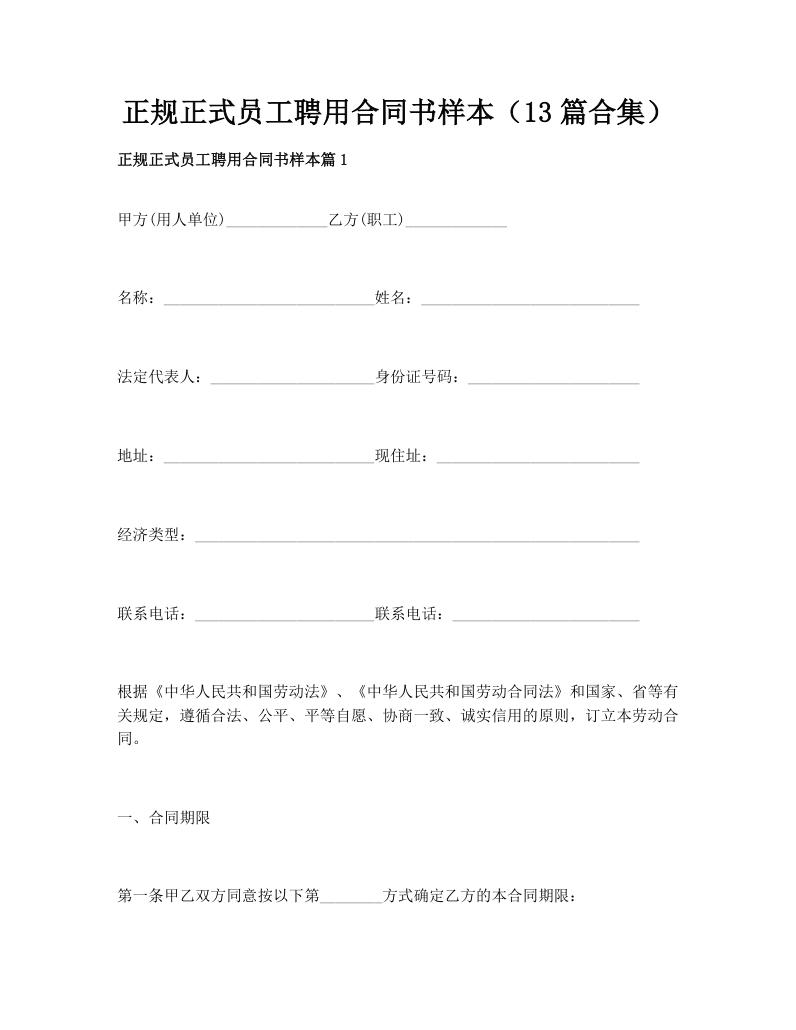 正规正式员工聘用合同书样本（13篇合集）

正规正式员工聘用合同书样本篇1

甲方(用人单位)_____________乙方(职工)_____________

名称：___________________________姓名：____________________________

法定代表人：_____________________身份证号码：______________________

地址：___________________________现住址：__________________________

经济类型：_________________________________________________________

联系电话：_______________________联系电话：________________________

根据《中华人民共和国劳动法》、《中华人民共和国劳动合同法》和国家、省等有关规定，遵循合法、公平、平等自愿、协商一致、诚实信用的原则，订立本劳动合同。

一、合同期限

第一条甲乙双方同意按以下第________方式确定乙方的本合同期限：